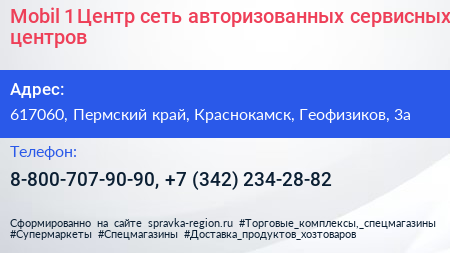 Mobil 1 Центр сеть авторизованных сервисных центров

Адрес:

617060, Пермский край, Краснокамск, Геофизиков, 3а

Телефон:

8-800-707-90-90, +7 (342) 234-28-82

Сформированно на сайте spravka-region.ru #Торговые_комплексы,_спецмагазины #Супермаркеты #Спецмагазины #Доставка_продуктов_хозтоваров